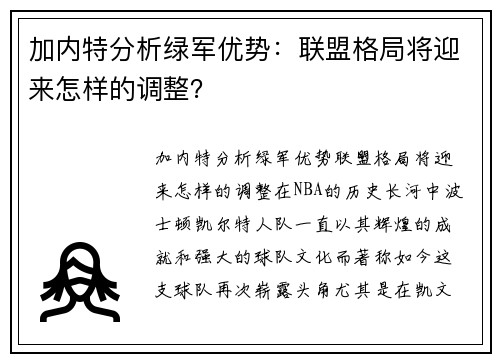 加内特分析绿军优势：联盟格局将迎来怎样的调整?

加内特分析绿军优势联盟格局将迎来怎样的调整在NBA的历史长河中波士顿凯尔特人队一直以其辉煌的成就和强大的球队文化而著称如今这支球队再次崭露头角尤其是在凯文